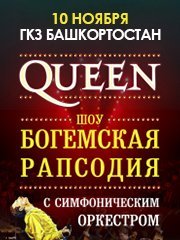 10 НОЯБРЯ
ГКЗ БАШКОРТОСТАН

QUEEN

ШОУ
БОГЕМСКАЯ
РАПСОДИЯ

С СИМФОНИЧЕСКИМ
ОРКЕСТРОМ